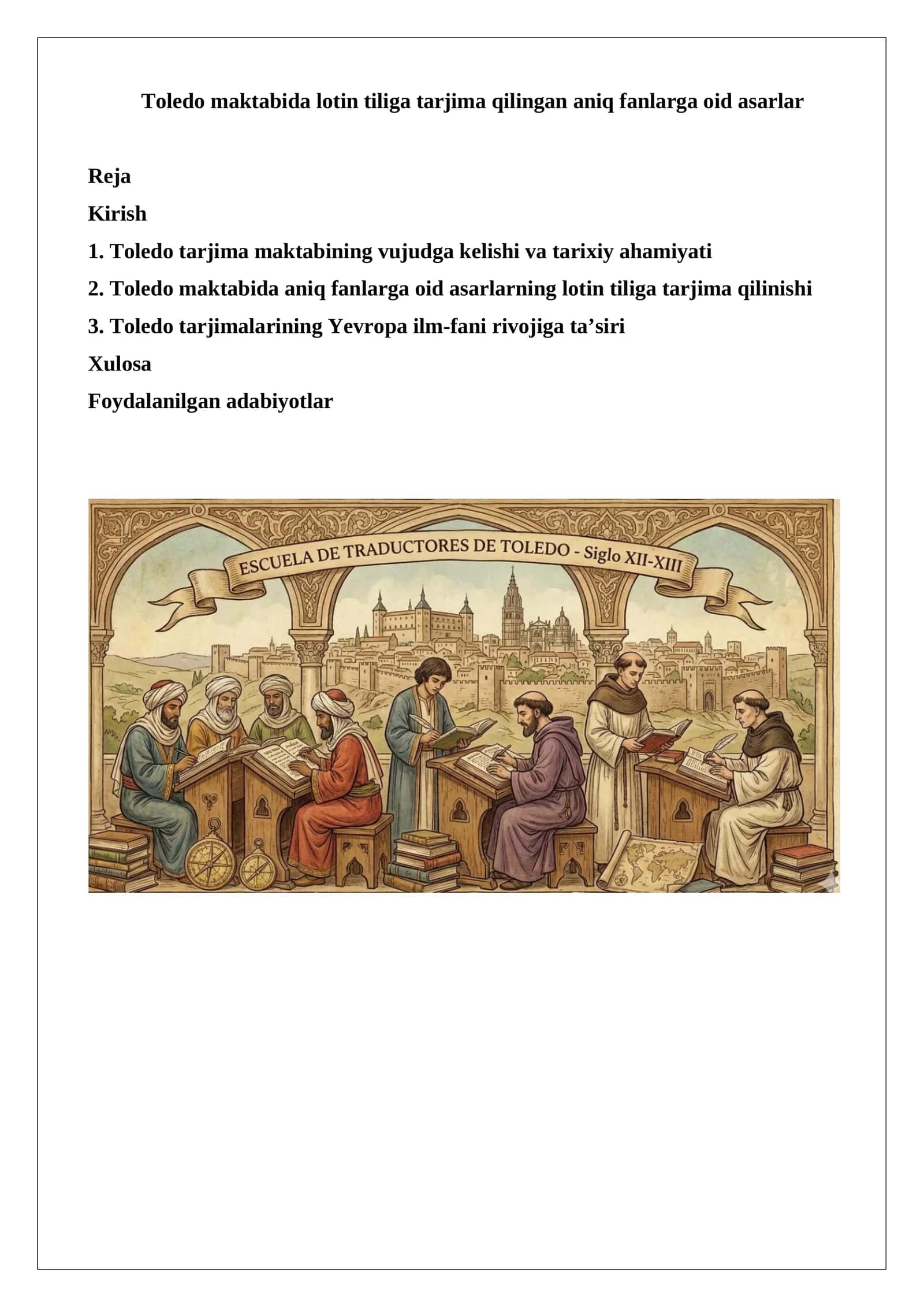 Toledo maktabida lotin tiliga tarjima qilingan aniq fanlarga oid asarlar

Reja

Kirish

1. Toledo tarjima maktabining vujudga kelishi va tarixiy ahamiyati

2. Toledo maktabida aniq fanlarga oid asarlarning lotin tiliga tarjima qilinishi

3. Toledo tarjimalarining Yevropa ilm-fani rivojiga ta’siri

Xulosa

Foydalanilgan adabiyotlar

ESCUELA DE TRADUCTORES DE TOLEDO - Siglo XII-XIII